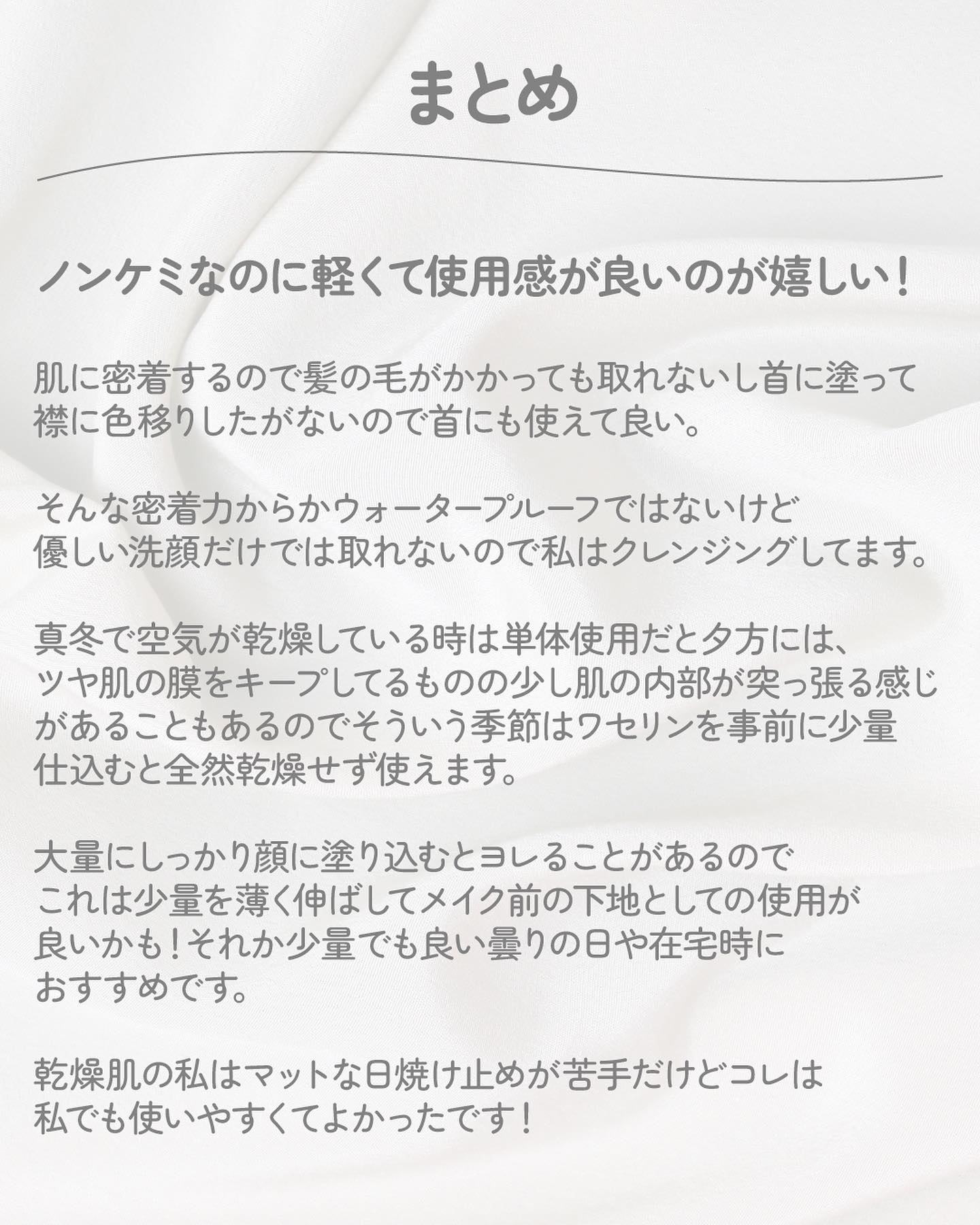 まとめ

ノンケミなのに軽くて使用感が良いのが嬉しい！

肌に密着するので髪の毛がかかっても取れないし首に塗って襟に色移りしたがないので首にも使えて良い。

そんな密着力からかウォータープルーフではないけど優しい洗顔だけでは取れないので私はクレンジングしてます。

真冬で空気が乾燥している時は単体使用だと夕方には、ツヤ肌の膜をキープしてるものの少し肌の内部が突っ張る感じがあることもあるのでそういう季節はワセリンを事前に少量仕込むと全然乾燥せず使えます。

大量にしっかり顔に塗り込むとヨレることがあるのでこれは少量を薄く伸ばしてメイク前の下地としての使用が良いかも！それか少量でも良い曇りの日や在宅時におすすめです。

乾燥肌の私はマットな日焼け止めが苦手だけどコレは私でも使いやすくてよかったです！